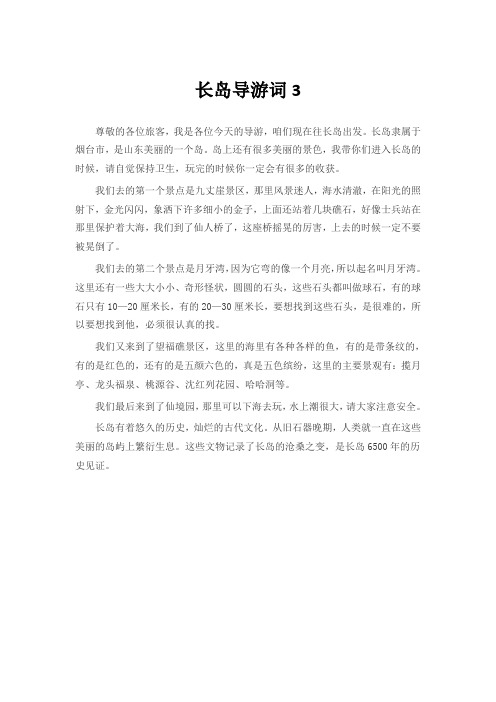 长岛导游词 3

尊敬的各位旅客，我是各位今天的导游，咱们现在往长岛出发。长岛隶属于烟台市，是山东美丽的一个岛。岛上还有很多美丽的景色，我带你们进入长岛的时候，请自觉保持卫生，玩完的时候你一定会有很多的收获。

我们去的第一个景点是九丈崖景区，那里风景迷人，海水清澈，在阳光的照射下，金光闪闪，象洒下许多细小的金子，上面还站着几块礁石，好像士兵站在那里保护着大海，我们到了仙人桥了，这座桥摇晃的厉害，上去的时候一定不要被晃倒了。

我们去的第二个景点是月牙湾，因为它弯的像一个月亮，所以起名叫月牙湾。这里还有一些大大小小、奇形怪状，圆圆的石头，这些石头都叫做球石，有的球石只有 10—20 厘米长，有的 20—30 厘米长，要想找到这些石头，是很难的，所以要想找到他，必须很认真的找。

我们又来到了望福礁景区，这里的海里有各种各样的鱼，有的是带条纹的，有的是红色的，还有的是五颜六色的，真是五色缤纷，这里的主要景观有：揽月亭、龙头福泉、桃源谷、沈红列花园、哈哈洞等。

我们最后来到了仙境园，那里可以下海去玩，水上潮很大，请大家注意安全。

长岛有着悠久的历史，灿烂的古代文化。从旧石器晚期，人类就一直在这些美丽的岛屿上繁衍生息。这些文物记录了长岛的沧桑之变，是长岛 6500 年的历史见证。